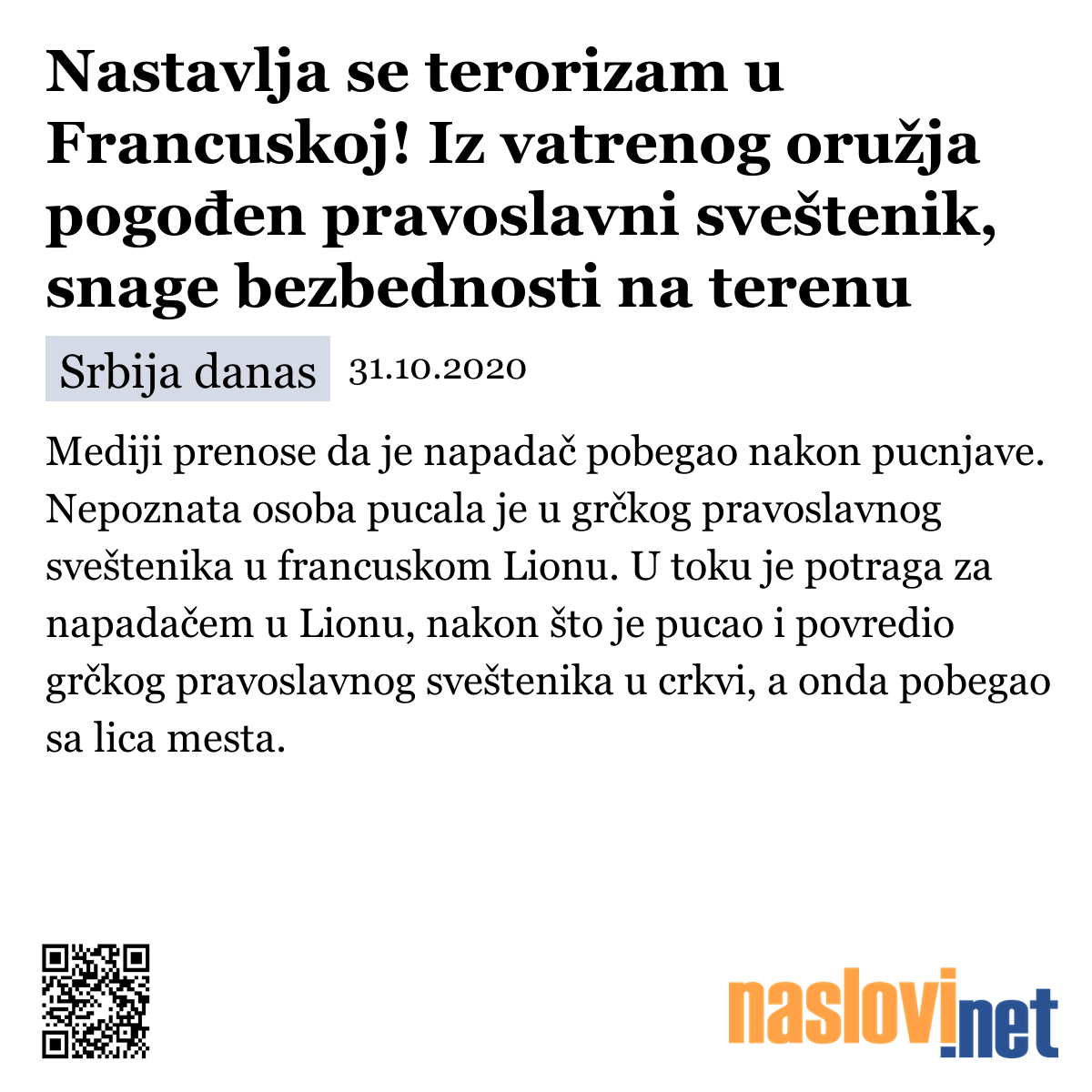 Nastavlja se terorizam u Francuskoj! Iz vatrenog oružja pogođen pravoslavni sveštenik, snage bezbednosti na terenu

Srbija danas 31.10.2020

Mediji prenose da je napadač pobegao nakon pucnjave. Nepoznata osoba pucala je u grčkog pravoslavnog sveštenika u francuskom Lionu. U toku je potraga za napadačem u Lionu, nakon što je pucao i povredio grčkog pravoslavnog sveštenika u crkvi, a onda pobegao sa lica mesta.

naslovi.net